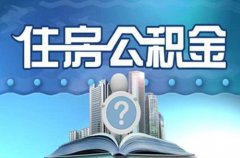 住房公积金

?